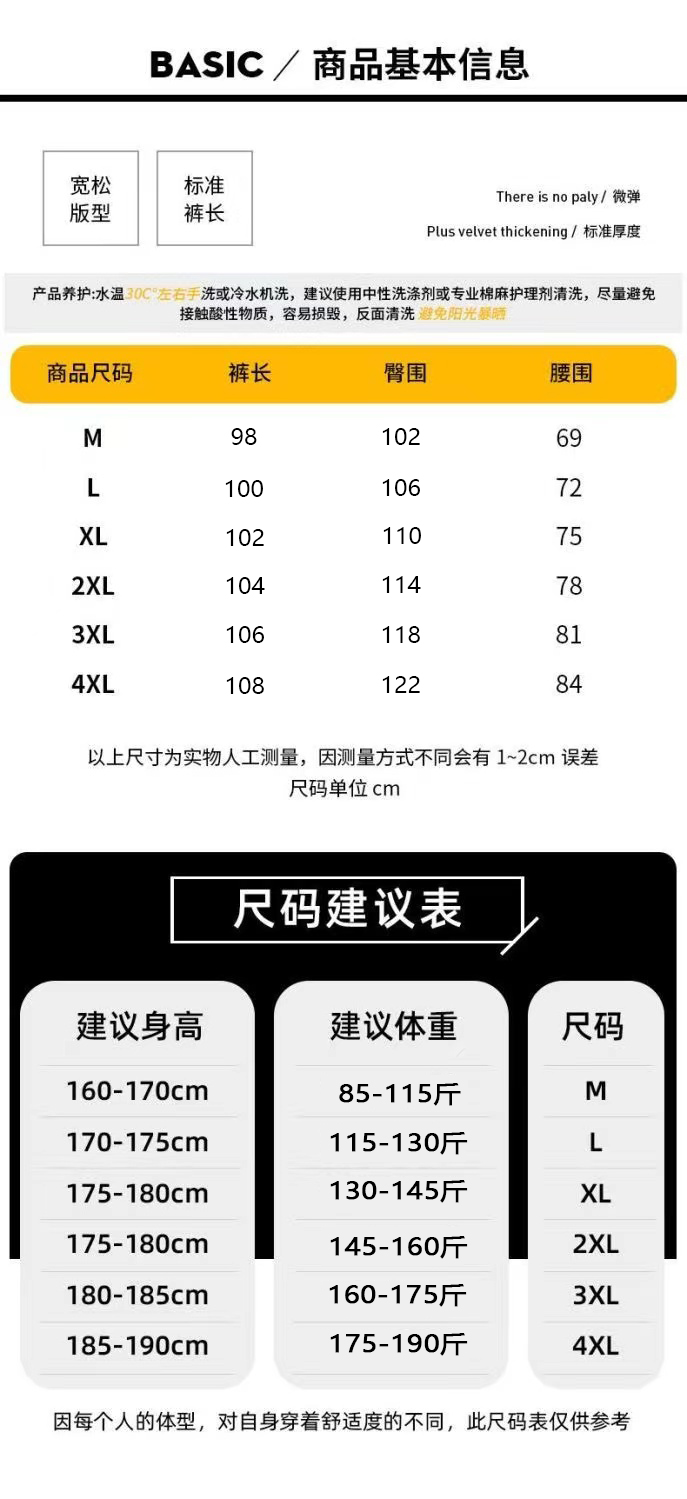 BASIC / 商品基本信息

宽松
版型

标准
裤长

There is no paly / 微弹

Plus velvet thickening / 标准厚度

产品养护:水温30C°左右手洗或冷水机洗，建议使用中性洗涤剂或专业棉麻护理剂清洗，尽量避免接触酸性物质，容易损毁，反面清洗 避免阳光暴晒

| 商品尺码 | 裤长 | 臀围 | 腰围 |
|---|---|---|---|
| M | 98 | 102 | 69 |
| L | 100 | 106 | 72 |
| XL | 102 | 110 | 75 |
| 2XL | 104 | 114 | 78 |
| 3XL | 106 | 118 | 81 |
| 4XL | 108 | 122 | 84 |

以上尺寸为实物人工测量，因测量方式不同会有1~2cm误差
尺码单位cm

尺码建议表

| 建议身高 | 建议体重 | 尺码 |
|---|---|---|
| 160-170cm | 85-115斤 | M |
| 170-175cm | 115-130斤 | L |
| 175-180cm | 130-145斤 | XL |
| 175-180cm | 145-160斤 | 2XL |
| 180-185cm | 160-175斤 | 3XL |
| 185-190cm | 175-190斤 | 4XL |

因每个人的体型，对自身穿着舒适度的不同，此尺码表仅供参考